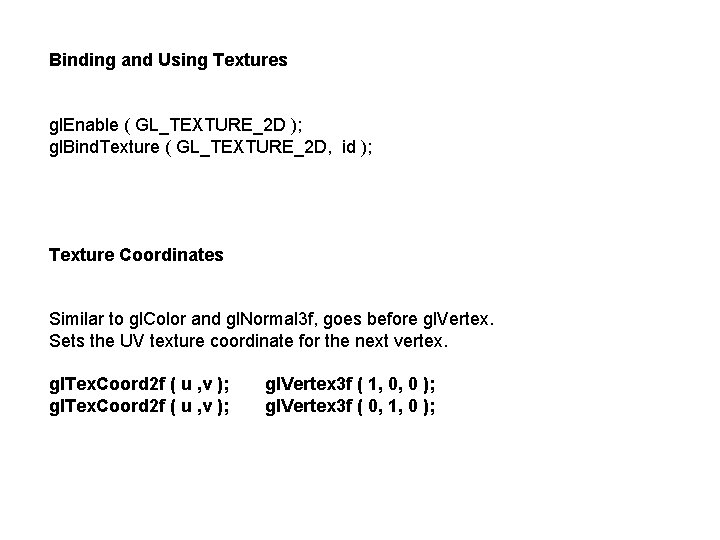 Binding and Using Textures

glEnable ( GL_TEXTURE_2D );
glBindTexture ( GL_TEXTURE_2D, id );

Texture Coordinates

Similar to glColor and glNormal3f, goes before glVertex.
Sets the UV texture coordinate for the next vertex.

glTexCoord2f ( u ,v ); glVertex3f ( 1, 0, 0 );
glTexCoord2f ( u ,v ); glVertex3f ( 0, 1, 0 );